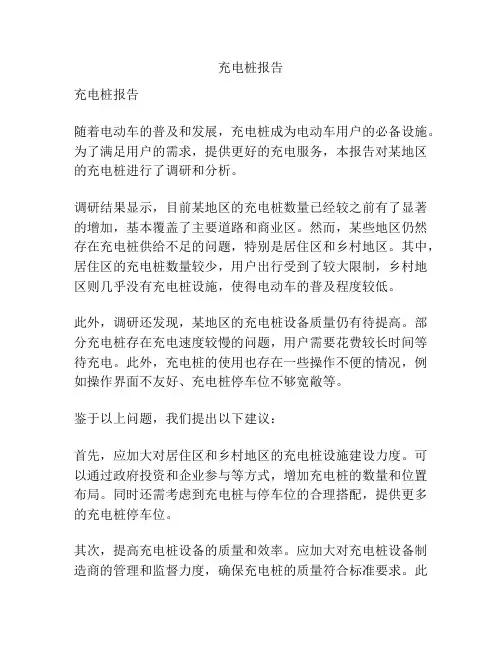 充电桩报告

充电桩报告

随着电动车的普及和发展，充电桩成为电动车用户的必备设施。为了满足用户的需求，提供更好的充电服务，本报告对某地区的充电桩进行了调研和分析。

调研结果显示，目前某地区的充电桩数量已经较之前有了显著的增加，基本覆盖了主要道路和商业区。然而，某些地区仍然存在充电桩供给不足的问题，特别是居住区和乡村地区。其中，居住区的充电桩数量较少，用户出行受到了较大限制，乡村地区则几乎没有充电桩设施，使得电动车的普及程度较低。

此外，调研还发现，某地区的充电桩设备质量仍有待提高。部分充电桩存在充电速度较慢的问题，用户需要花费较长时间等待充电。此外，充电桩的使用也存在一些操作不便的情况，例如操作界面不友好、充电桩停车位不够宽敞等。

鉴于以上问题，我们提出以下建议：

首先，应加大对居住区和乡村地区的充电桩设施建设力度。可以通过政府投资和企业参与等方式，增加充电桩的数量和位置布局。同时还需考虑到充电桩与停车位的合理搭配，提供更多的充电桩停车位。

其次，提高充电桩设备的质量和效率。应加大对充电桩设备制造商的管理和监督力度，确保充电桩的质量符合标准要求。此